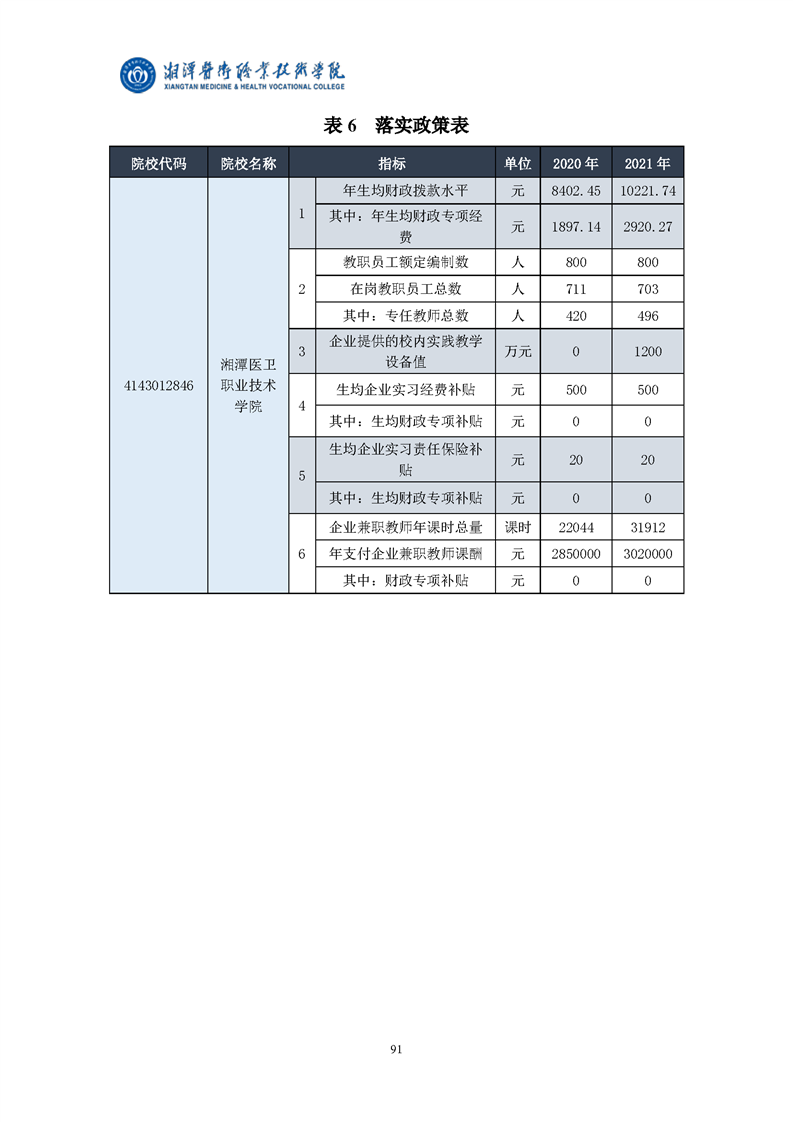 湘潭医卫职业技术学院
XIANGTAN MEDICINE & HEALTH VOCATIONAL COLLEGE

表 6　落实政策表

| 院校代码 | 院校名称 | 指标 | | 单位 | 2020 年 | 2021 年 |
|---|---|---|---|---|---|---|
| 4143012846 | 湘潭医卫职业技术学院 | 1 | 年生均财政拨款水平 | 元 | 8402.45 | 10221.74 |
| | | | 其中：年生均财政专项经费 | 元 | 1897.14 | 2920.27 |
| | | 2 | 教职员工额定编制数 | 人 | 800 | 800 |
| | | | 在岗教职员工总数 | 人 | 711 | 703 |
| | | | 其中：专任教师总数 | 人 | 420 | 496 |
| | | 3 | 企业提供的校内实践教学设备值 | 万元 | 0 | 1200 |
| | | 4 | 生均企业实习经费补贴 | 元 | 500 | 500 |
| | | | 其中：生均财政专项补贴 | 元 | 0 | 0 |
| | | 5 | 生均企业实习责任保险补贴 | 元 | 20 | 20 |
| | | | 其中：生均财政专项补贴 | 元 | 0 | 0 |
| | | 6 | 企业兼职教师年课时总量 | 课时 | 22044 | 31912 |
| | | | 年支付企业兼职教师课酬 | 元 | 2850000 | 3020000 |
| | | | 其中：财政专项补贴 | 元 | 0 | 0 |

91